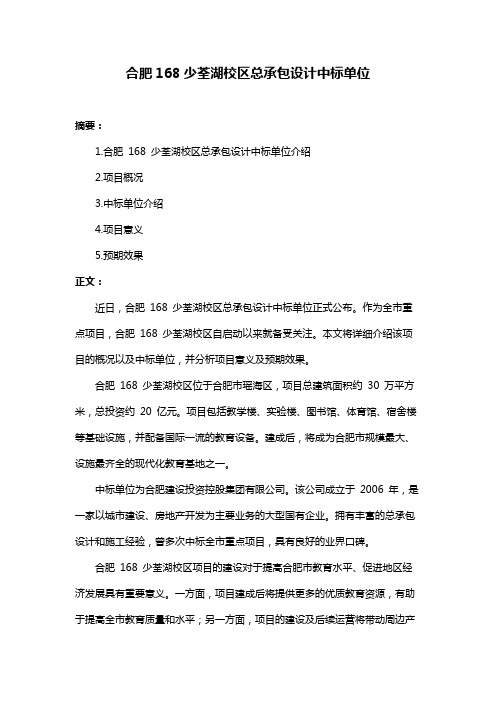 合肥 168 少荃湖校区总承包设计中标单位

摘要：

1.合肥 168 少荃湖校区总承包设计中标单位介绍

2.项目概况

3.中标单位介绍

4.项目意义

5.预期效果

正文：

近日，合肥 168 少荃湖校区总承包设计中标单位正式公布。作为全市重点项目，合肥 168 少荃湖校区自启动以来就备受关注。本文将详细介绍该项目的概况以及中标单位，并分析项目意义及预期效果。

合肥 168 少荃湖校区位于合肥市瑶海区，项目总建筑面积约 30 万平方米，总投资约 20 亿元。项目包括教学楼、实验楼、图书馆、体育馆、宿舍楼等基础设施，并配备国际一流的教育设备。建成后，将成为合肥市规模最大、设施最齐全的现代化教育基地之一。

中标单位为合肥建设投资控股集团有限公司。该公司成立于 2006 年，是一家以城市建设、房地产开发为主要业务的大型国有企业。拥有丰富的总承包设计和施工经验，曾多次中标全市重点项目，具有良好的业界口碑。

合肥 168 少荃湖校区项目的建设对于提高合肥市教育水平、促进地区经济发展具有重要意义。一方面，项目建成后将提供更多的优质教育资源，有助于提高全市教育质量和水平；另一方面，项目的建设及后续运营将带动周边产